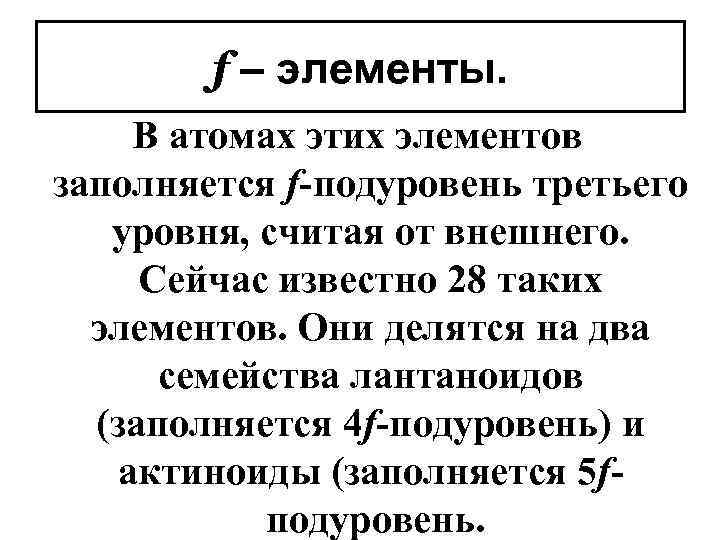 f – элементы.

В атомах этих элементов заполняется f-подуровень третьего уровня, считая от внешнего. Сейчас известно 28 таких элементов. Они делятся на два семейства лантаноидов (заполняется 4f-подуровень) и актиноиды (заполняется 5f-подуровень.